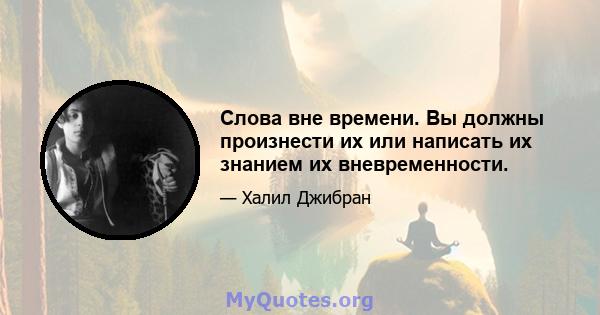 Слова вне времени. Вы должны произнести их или написать их знанием их вневременности.

— Халил Джибран

MyQuotes.org